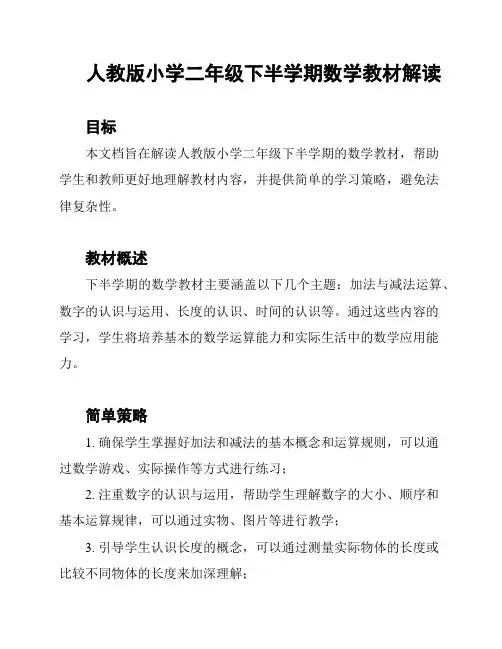 人教版小学二年级下半学期数学教材解读

目标

本文档旨在解读人教版小学二年级下半学期的数学教材，帮助学生和教师更好地理解教材内容，并提供简单的学习策略，避免法律复杂性。

教材概述

下半学期的数学教材主要涵盖以下几个主题：加法与减法运算、数字的认识与运用、长度的认识、时间的认识等。通过这些内容的学习，学生将培养基本的数学运算能力和实际生活中的数学应用能力。

简单策略

1. 确保学生掌握好加法和减法的基本概念和运算规则，可以通过数学游戏、实际操作等方式进行练习；

2. 注重数字的认识与运用，帮助学生理解数字的大小、顺序和基本运算规律，可以通过实物、图片等进行教学；

3. 引导学生认识长度的概念，可以通过测量实际物体的长度或比较不同物体的长度来加深理解；